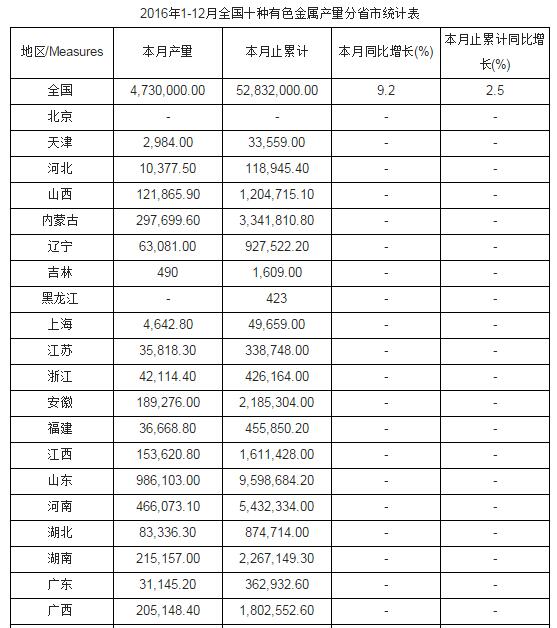 2016年1-12月全国十种有色金属产量分省市统计表

| 地区/Measures | 本月产量 | 本月止累计 | 本月同比增长(%) | 本月止累计同比增长(%) |
|---|---|---|---|---|
| 全国 | 4,730,000.00 | 52,832,000.00 | 9.2 | 2.5 |
| 北京 | - | - | - | - |
| 天津 | 2,984.00 | 33,559.00 | - | - |
| 河北 | 10,377.50 | 118,945.40 | - | - |
| 山西 | 121,865.90 | 1,204,715.10 | - | - |
| 内蒙古 | 297,699.60 | 3,341,810.80 | - | - |
| 辽宁 | 63,081.00 | 927,522.20 | - | - |
| 吉林 | 490 | 1,609.00 | - | - |
| 黑龙江 | - | 423 | - | - |
| 上海 | 4,642.80 | 49,659.00 | - | - |
| 江苏 | 35,818.30 | 338,748.00 | - | - |
| 浙江 | 42,114.40 | 426,164.00 | - | - |
| 安徽 | 189,276.00 | 2,185,304.00 | - | - |
| 福建 | 36,668.80 | 455,850.20 | - | - |
| 江西 | 153,620.80 | 1,611,428.00 | - | - |
| 山东 | 986,103.00 | 9,598,684.20 | - | - |
| 河南 | 466,073.10 | 5,432,334.00 | - | - |
| 湖北 | 83,336.30 | 874,714.00 | - | - |
| 湖南 | 215,157.00 | 2,267,149.30 | - | - |
| 广东 | 31,145.20 | 362,932.60 | - | - |
| 广西 | 205,148.40 | 1,802,552.60 | - | - |